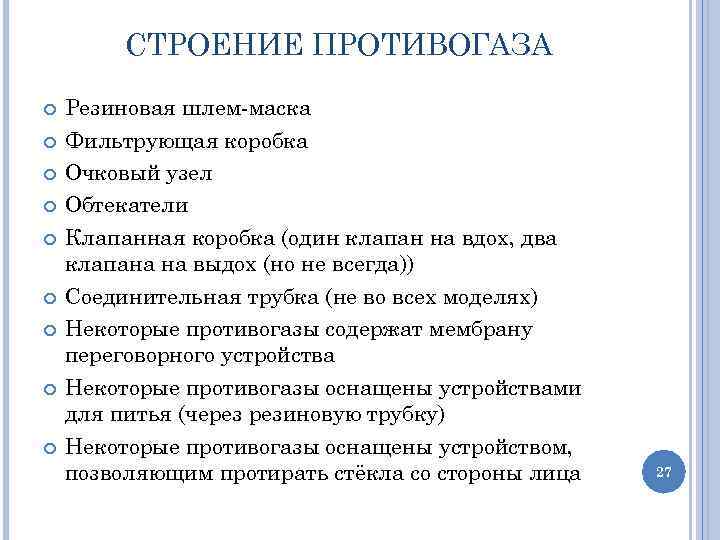 СТРОЕНИЕ ПРОТИВОГАЗА

Резиновая шлем-маска
Фильтрующая коробка
Очковый узел
Обтекатели
Клапанная коробка (один клапан на вдох, два клапана на выдох (но не всегда))
Соединительная трубка (не во всех моделях)
Некоторые противогазы содержат мембрану переговорного устройства
Некоторые противогазы оснащены устройствами для питья (через резиновую трубку)
Некоторые противогазы оснащены устройством, позволяющим протирать стёкла со стороны лица

27